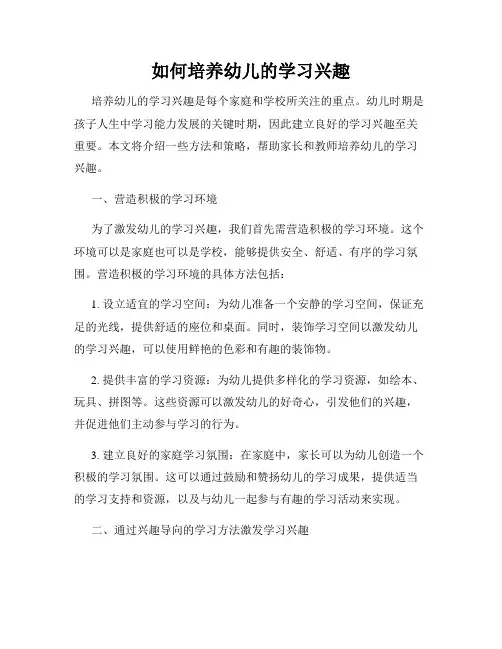 如何培养幼儿的学习兴趣

培养幼儿的学习兴趣是每个家庭和学校所关注的重点。幼儿时期是孩子人生中学习能力发展的关键时期，因此建立良好的学习兴趣至关重要。本文将介绍一些方法和策略，帮助家长和教师培养幼儿的学习兴趣。

一、营造积极的学习环境

为了激发幼儿的学习兴趣，我们首先需营造积极的学习环境。这个环境可以是家庭也可以是学校，能够提供安全、舒适、有序的学习氛围。营造积极的学习环境的具体方法包括：

1. 设立适宜的学习空间：为幼儿准备一个安静的学习空间，保证充足的光线，提供舒适的座位和桌面。同时，装饰学习空间以激发幼儿的学习兴趣，可以使用鲜艳的色彩和有趣的装饰物。

2. 提供丰富的学习资源：为幼儿提供多样化的学习资源，如绘本、玩具、拼图等。这些资源可以激发幼儿的好奇心，引发他们的兴趣，并促进他们主动参与学习的行为。

3. 建立良好的家庭学习氛围：在家庭中，家长可以为幼儿创造一个积极的学习氛围。这可以通过鼓励和赞扬幼儿的学习成果，提供适当的学习支持和资源，以及与幼儿一起参与有趣的学习活动来实现。

二、通过兴趣导向的学习方法激发学习兴趣